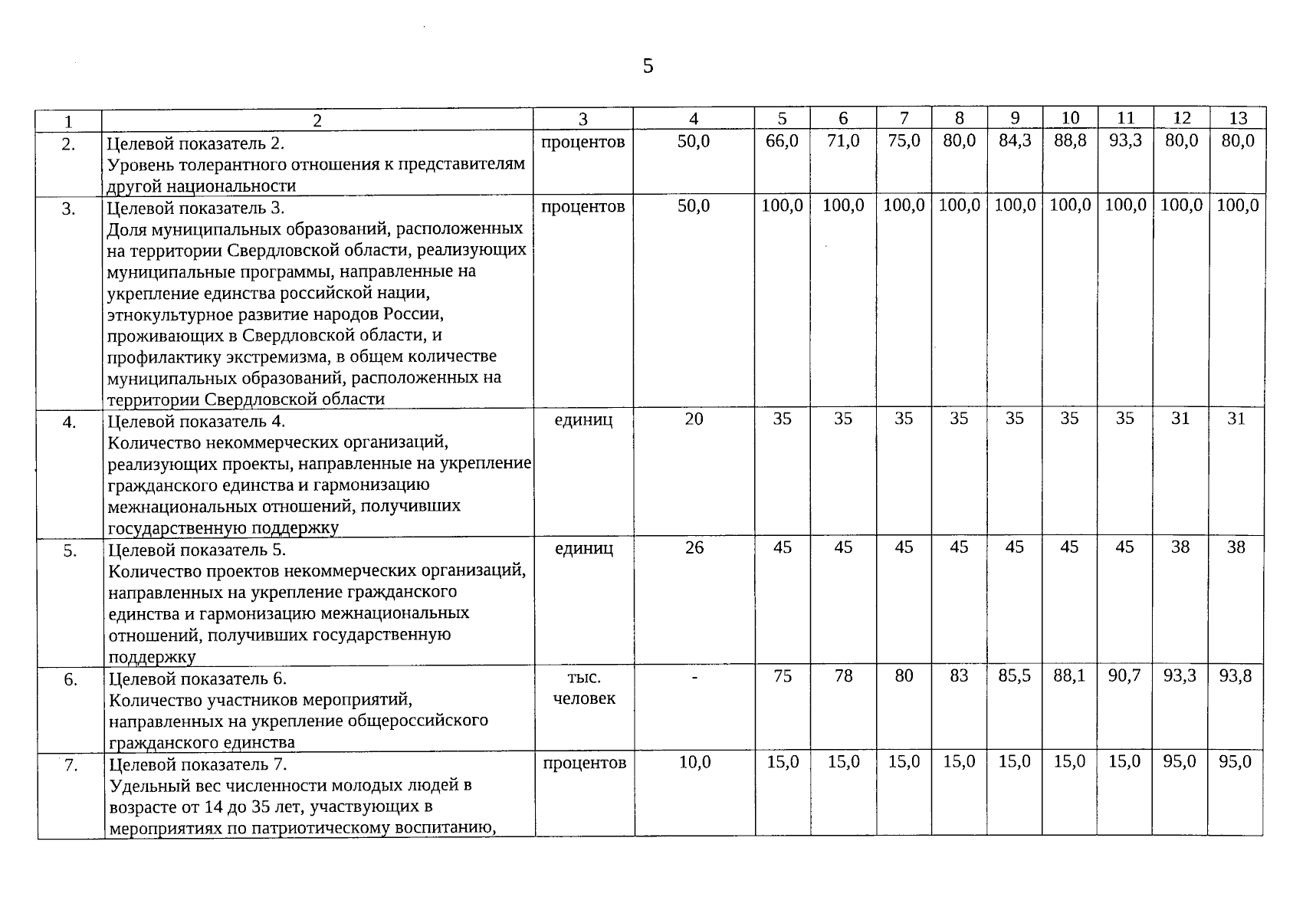 5

| 1 | 2 | 3 | 4 | 5 | 6 | 7 | 8 | 9 | 10 | 11 | 12 | 13 |
|---|---|---|---|---|---|---|---|---|---|---|---|---|
| 2. | Целевой показатель 2. Уровень толерантного отношения к представителям другой национальности | процентов | 50,0 | 66,0 | 71,0 | 75,0 | 80,0 | 84,3 | 88,8 | 93,3 | 80,0 | 80,0 |
| 3. | Целевой показатель 3. Доля муниципальных образований, расположенных на территории Свердловской области, реализующих муниципальные программы, направленные на укрепление единства российской нации, этнокультурное развитие народов России, проживающих в Свердловской области, и профилактику экстремизма, в общем количестве муниципальных образований, расположенных на территории Свердловской области | процентов | 50,0 | 100,0 | 100,0 | 100,0 | 100,0 | 100,0 | 100,0 | 100,0 | 100,0 | 100,0 |
| 4. | Целевой показатель 4. Количество некоммерческих организаций, реализующих проекты, направленные на укрепление гражданского единства и гармонизацию межнациональных отношений, получивших государственную поддержку | единиц | 20 | 35 | 35 | 35 | 35 | 35 | 35 | 35 | 31 | 31 |
| 5. | Целевой показатель 5. Количество проектов некоммерческих организаций, направленных на укрепление гражданского единства и гармонизацию межнациональных отношений, получивших государственную поддержку | единиц | 26 | 45 | 45 | 45 | 45 | 45 | 45 | 45 | 38 | 38 |
| 6. | Целевой показатель 6. Количество участников мероприятий, направленных на укрепление общероссийского гражданского единства | тыс. человек | - | 75 | 78 | 80 | 83 | 85,5 | 88,1 | 90,7 | 93,3 | 93,8 |
| 7. | Целевой показатель 7. Удельный вес численности молодых людей в возрасте от 14 до 35 лет, участвующих в мероприятиях по патриотическому воспитанию, | процентов | 10,0 | 15,0 | 15,0 | 15,0 | 15,0 | 15,0 | 15,0 | 15,0 | 95,0 | 95,0 |